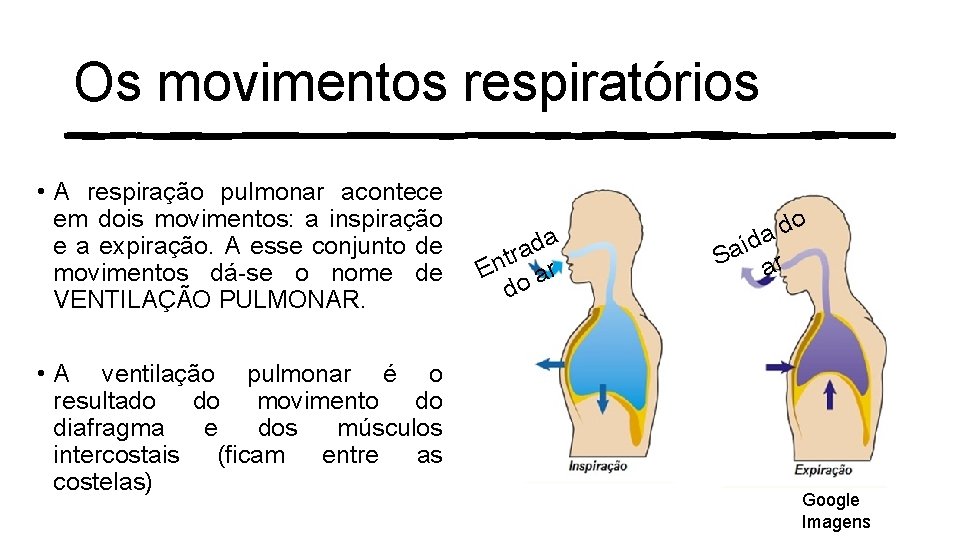 Os movimentos respiratórios

• A respiração pulmonar acontece em dois movimentos: a inspiração e a expiração. A esse conjunto de movimentos dá-se o nome de VENTILAÇÃO PULMONAR.

• A ventilação pulmonar é o resultado do movimento do diafragma e dos músculos intercostais (ficam entre as costelas)

Entrada do ar

Inspiração

Saída do ar

Expiração

Google Imagens